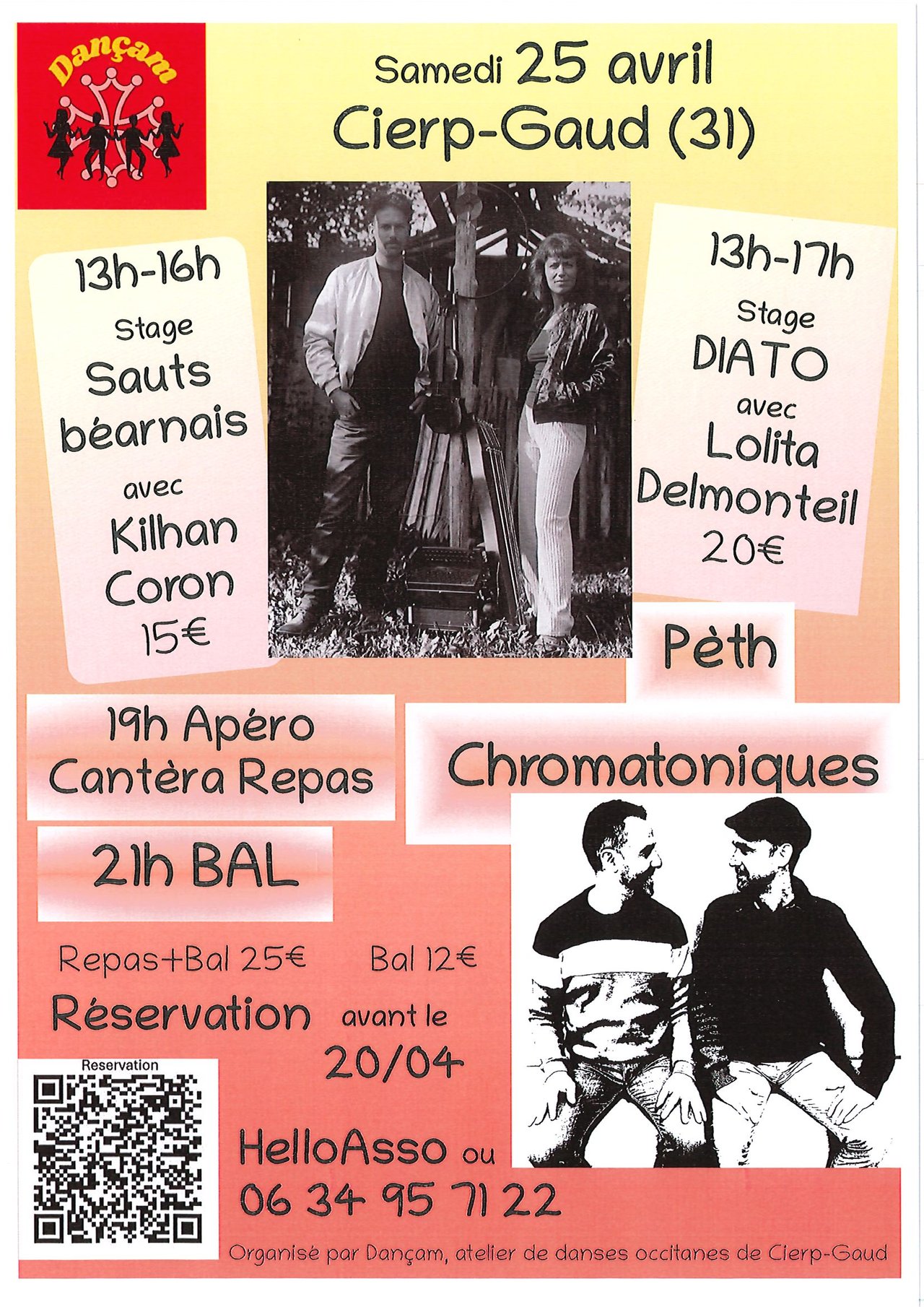 Dançam

Samedi 25 avril
Cierp-Gaud (31)

13h-16h
Stage
Sauts béarnais
avec
Kilhan Coron
15€

13h-17h
Stage
DIATO
avec
Lolita Delmonteil
20€

Pèth

19h Apéro
Cantèra Repas

Chromatoniques

21h BAL

Repas+Bal 25€ Bal 12€

Réservation avant le 20/04

Reservation

HelloAsso ou
06 34 95 71 22

Organisé par Dançam, atelier de danses occitanes de Cierp-Gaud